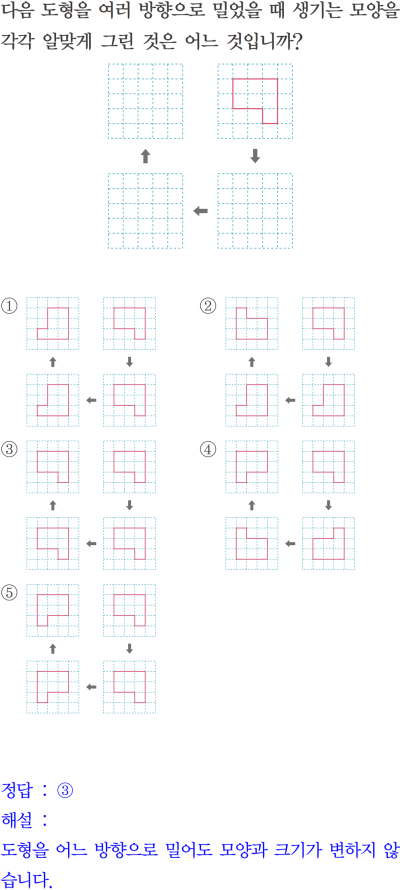 다음 도형을 여러 방향으로 밀었을 때 생기는 모양을 각각 알맞게 그린 것은 어느 것입니까?

①

②

③

④

⑤

정답 : ③

해설 :

도형을 어느 방향으로 밀어도 모양과 크기가 변하지 않습니다.